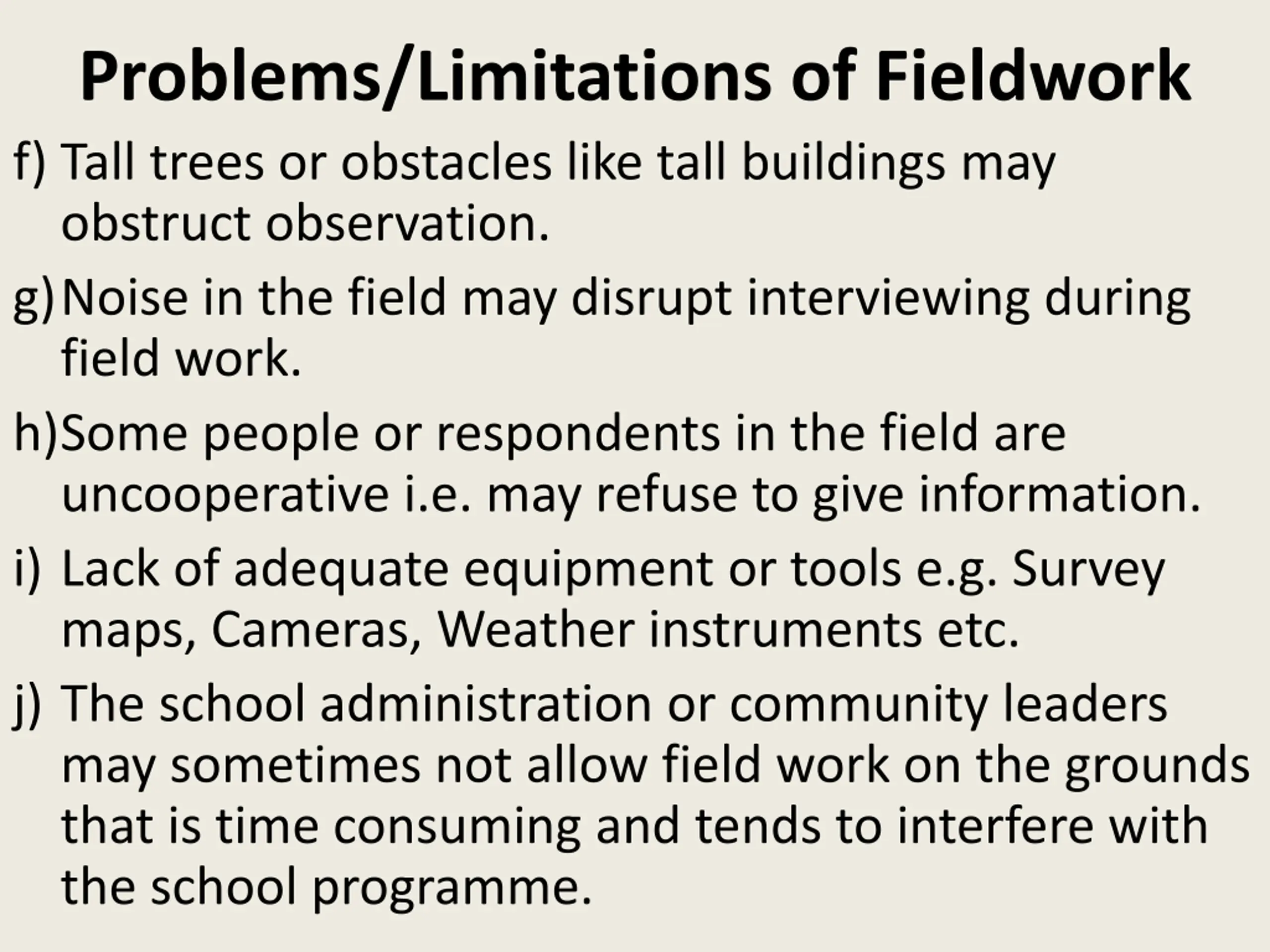 Problems/Limitations of Fieldwork

f) Tall trees or obstacles like tall buildings may obstruct observation.

g) Noise in the field may disrupt interviewing during field work.

h) Some people or respondents in the field are uncooperative i.e. may refuse to give information.

i) Lack of adequate equipment or tools e.g. Survey maps, Cameras, Weather instruments etc.

j) The school administration or community leaders may sometimes not allow field work on the grounds that is time consuming and tends to interfere with the school programme.